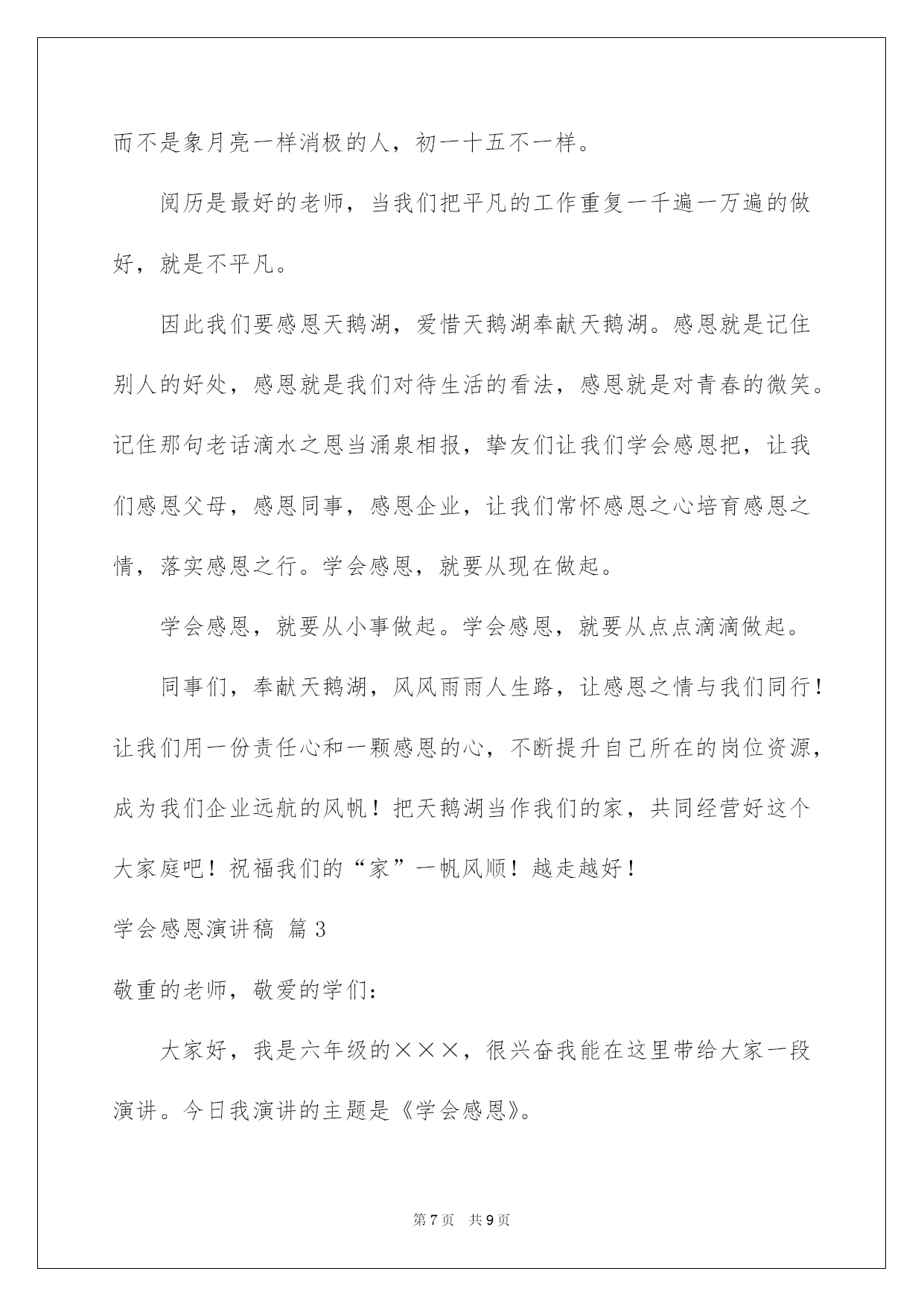 而不是象月亮一样消极的人，初一十五不一样。

阅历是最好的老师，当我们把平凡的工作重复一千遍一万遍的做好，就是不平凡。

因此我们要感恩天鹅湖，爱惜天鹅湖奉献天鹅湖。感恩就是记住别人的好处，感恩就是我们对待生活的看法，感恩就是对青春的微笑。记住那句老话滴水之恩当涌泉相报，挚友们让我们学会感恩把，让我们感恩父母，感恩同事，感恩企业，让我们常怀感恩之心培育感恩之情，落实感恩之行。学会感恩，就要从现在做起。

学会感恩，就要从小事做起。学会感恩，就要从点点滴滴做起。

同事们，奉献天鹅湖，风风雨雨人生路，让感恩之情与我们同行！让我们用一份责任心和一颗感恩的心，不断提升自己所在的岗位资源，成为我们企业远航的风帆！把天鹅湖当作我们的家，共同经营好这个大家庭吧！祝福我们的“家”一帆风顺！越走越好！

学会感恩演讲稿 篇3

敬重的老师，敬爱的学们：

大家好，我是六年级的×××，很兴奋我能在这里带给大家一段演讲。今日我演讲的主题是《学会感恩》。

第7页 共9页